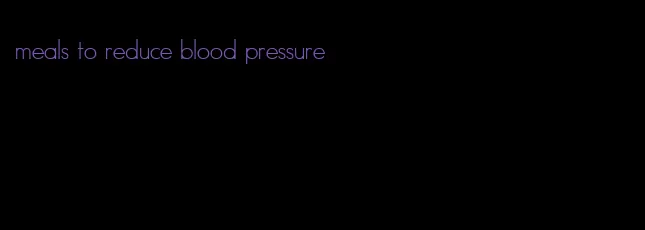 meals to reduce blood pressure